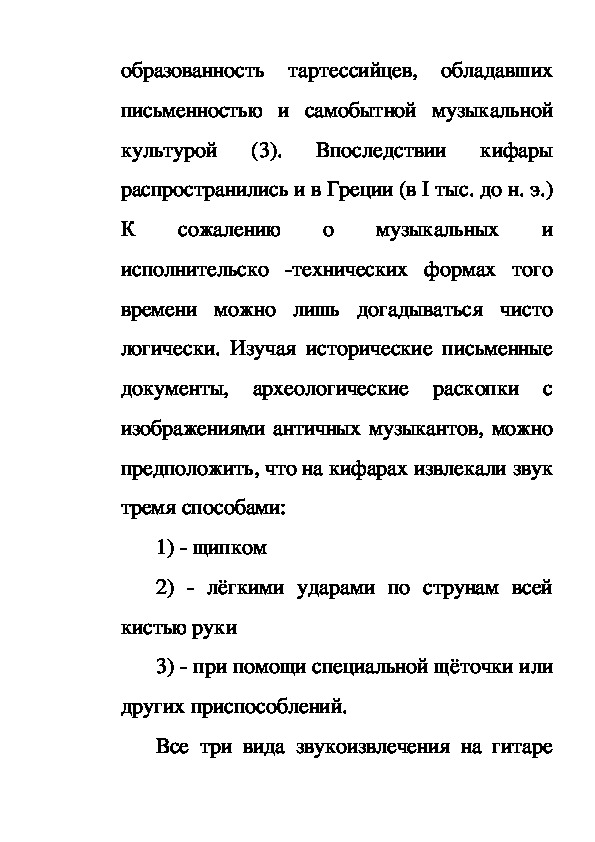 образованность тартессийцев, обладавших письменностью и самобытной музыкальной культурой (3). Впоследствии кифары распространились и в Греции (в I тыс. до н. э.) К сожалению о музыкальных и исполнительско -технических формах того времени можно лишь догадываться чисто логически. Изучая исторические письменные документы, археологические раскопки с изображениями античных музыкантов, можно предположить, что на кифарах извлекали звук тремя способами:

1) - щипком

2) - лёгкими ударами по струнам всей кистью руки

3) - при помощи специальной щёточки или других приспособлений.

Все три вида звукоизвлечения на гитаре